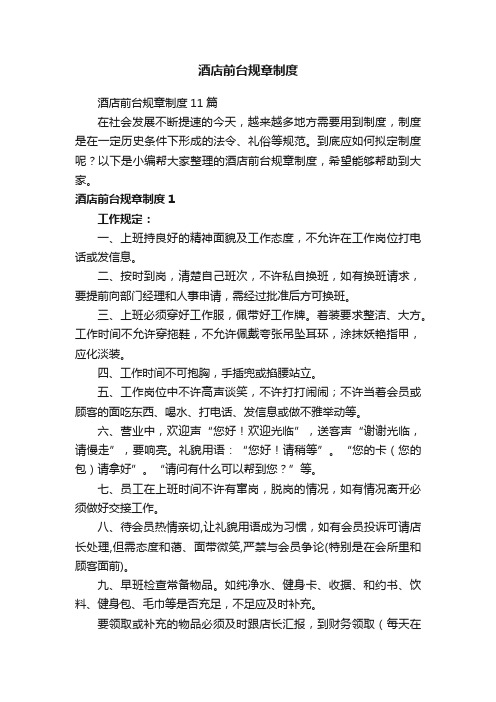 酒店前台规章制度

酒店前台规章制度11篇

在社会发展不断提速的今天，越来越多地方需要用到制度，制度是在一定历史条件下形成的法令、礼俗等规范。到底应如何拟定制度呢？以下是小编帮大家整理的酒店前台规章制度，希望能够帮助到大家。

酒店前台规章制度1

工作规定：

一、上班持良好的精神面貌及工作态度，不允许在工作岗位打电话或发信息。

二、按时到岗，清楚自己班次，不许私自换班，如有换班请求，要提前向部门经理和人事申请，需经过批准后方可换班。

三、上班必须穿好工作服，佩带好工作牌。着装要求整洁、大方。工作时间不允许穿拖鞋，不允许佩戴夸张吊坠耳环，涂抹妖艳指甲，应化淡装。

四、工作时间不可抱胸，手插兜或掐腰站立。

五、工作岗位中不许高声谈笑，不许打打闹闹；不许当着会员或顾客的面吃东西、喝水、打电话、发信息或做不雅举动等。

六、营业中，欢迎声“您好！欢迎光临”，送客声“谢谢光临，请慢走”，要响亮。礼貌用语：“您好！请稍等”。“您的卡（您的包）请拿好”。“请问有什么可以帮到您？”等。

七、员工在上班时间不许有窜岗，脱岗的情况，如有情况离开必须做好交接工作。

八、待会员热情亲切,让礼貌用语成为习惯，如有会员投诉可请店长处理,但需态度和蔼、面带微笑,严禁与会员争论(特别是在会所里和顾客面前)。

九、早班检查常备物品。如纯净水、健身卡、收据、和约书、饮料、健身包、毛巾等是否充足，不足应及时补充。

要领取或补充的物品必须及时跟店长汇报，到财务领取（每天在